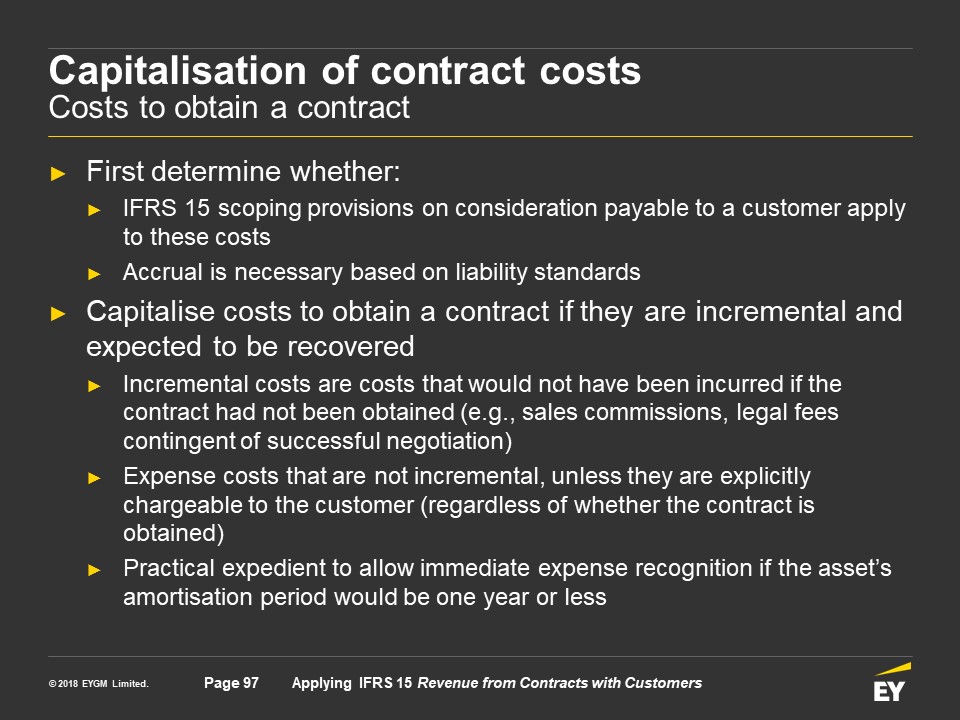 Capitalisation of contract costs
Costs to obtain a contract

► First determine whether:

► IFRS 15 scoping provisions on consideration payable to a customer apply to these costs

► Accrual is necessary based on liability standards

► Capitalise costs to obtain a contract if they are incremental and expected to be recovered

► Incremental costs are costs that would not have been incurred if the contract had not been obtained (e.g., sales commissions, legal fees contingent of successful negotiation)

► Expense costs that are not incremental, unless they are explicitly chargeable to the customer (regardless of whether the contract is obtained)

► Practical expedient to allow immediate expense recognition if the asset's amortisation period would be one year or less

© 2018 EYGM Limited. Page 97 Applying IFRS 15 Revenue from Contracts with Customers

EY